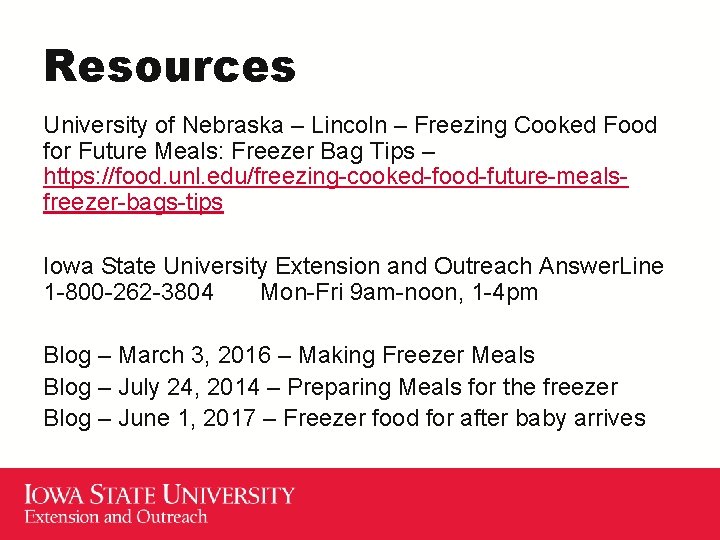 Resources

University of Nebraska – Lincoln – Freezing Cooked Food for Future Meals: Freezer Bag Tips – https://food.unl.edu/freezing-cooked-food-future-meals-freezer-bags-tips

Iowa State University Extension and Outreach AnswerLine
1-800-262-3804 Mon-Fri 9am-noon, 1-4pm

Blog – March 3, 2016 – Making Freezer Meals
Blog – July 24, 2014 – Preparing Meals for the freezer
Blog – June 1, 2017 – Freezer food for after baby arrives

IOWA STATE UNIVERSITY
Extension and Outreach